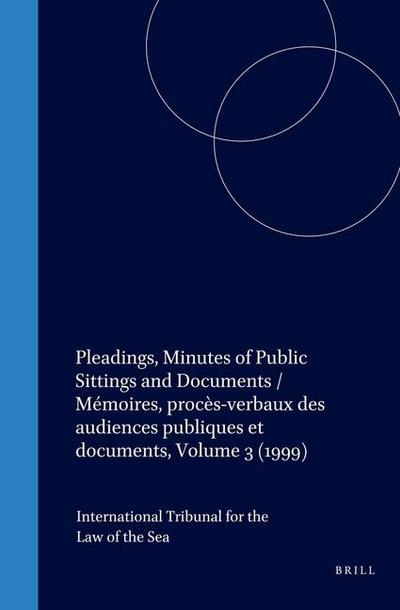 Pleadings, Minutes of Public Sittings and Documents / Mémoires, procès-verbaux des audiences publiques et documents, Volume 3 (1999)

International Tribunal for the Law of the Sea

BRILL